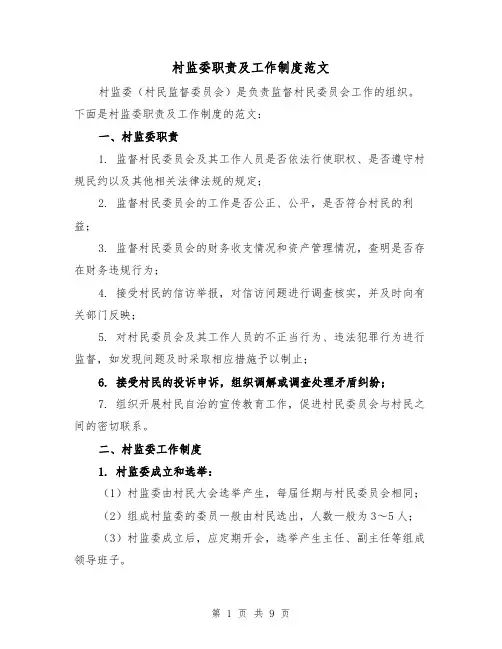 村监委职责及工作制度范文

村监委（村民监督委员会）是负责监督村民委员会工作的组织。下面是村监委职责及工作制度的范文：

一、村监委职责

1. 监督村民委员会及其工作人员是否依法行使职权、是否遵守村规民约以及其他相关法律法规的规定；

2. 监督村民委员会的工作是否公正、公平，是否符合村民的利益；

3. 监督村民委员会的财务收支情况和资产管理情况，查明是否存在财务违规行为；

4. 接受村民的信访举报，对信访问题进行调查核实，并及时向有关部门反映；

5. 对村民委员会及其工作人员的不正当行为、违法犯罪行为进行监督，如发现问题及时采取相应措施予以制止；

6. 接受村民的投诉申诉，组织调解或调查处理矛盾纠纷；

7. 组织开展村民自治的宣传教育工作，促进村民委员会与村民之间的密切联系。

二、村监委工作制度

1. 村监委成立和选举：

（1）村监委由村民大会选举产生，每届任期与村民委员会相同；

（2）组成村监委的委员一般由村民选出，人数一般为3～5人；

（3）村监委成立后，应定期开会，选举产生主任、副主任等组成领导班子。

第 1 页 共 9 页